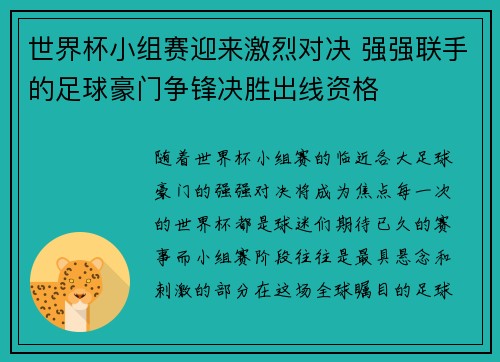 世界杯小组赛迎来激烈对决 强强联手的足球豪门争锋决胜出线资格

随着世界杯小组赛的临近各大足球豪门的强强对决将成为焦点每一次的世界杯都是球迷们期待已久的赛事而小组赛阶段往往是最具悬念和刺激的部分在这场全球瞩目的足球